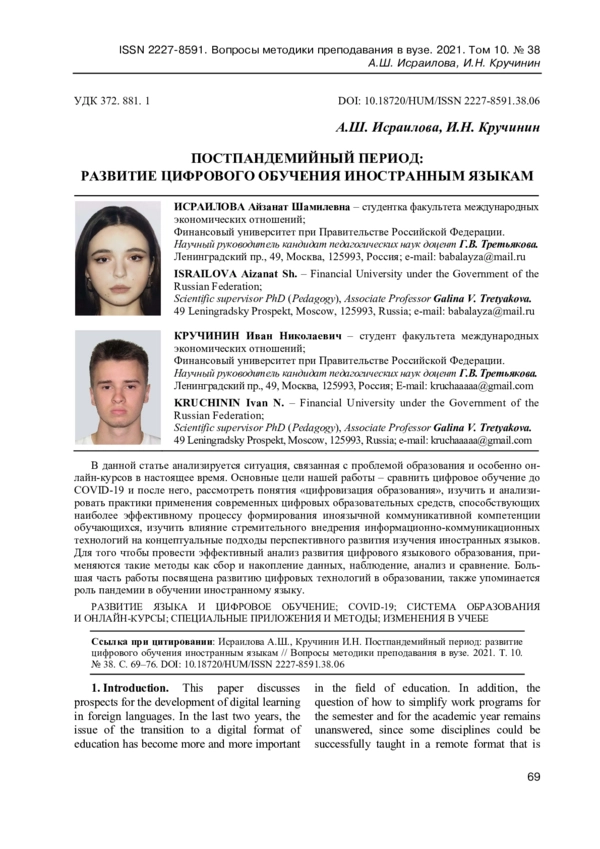 ISSN 2227-8591. Вопросы методики преподавания в вузе. 2021. Том 10. № 38
А.Ш. Исраилова, И.Н. Кручинин

УДК 372. 881. 1

DOI: 10.18720/HUM/ISSN 2227-8591.38.06

А.Ш. Исраилова, И.Н. Кручинин

ПОСТПАНДЕМИЙНЫЙ ПЕРИОД:
РАЗВИТИЕ ЦИФРОВОГО ОБУЧЕНИЯ ИНОСТРАННЫМ ЯЗЫКАМ

ИСРАИЛОВА Айзанат Шамилевна – студентка факультета международных экономических отношений;
Финансовый университет при Правительстве Российской Федерации.
Научный руководитель кандидат педагогических наук доцент Г.В. Третьякова.
Ленинградский пр., 49, Москва, 125993, Россия; e-mail: babalayza@mail.ru

ISRAILOVA Aizanat Sh. – Financial University under the Government of the Russian Federation;
Scientific supervisor PhD (Pedagogy), Associate Professor Galina V. Tretyakova.
49 Leningradsky Prospekt, Moscow, 125993, Russia; e-mail: babalayza@mail.ru

КРУЧИНИН Иван Николаевич – студент факультета международных экономических отношений;
Финансовый университет при Правительстве Российской Федерации.
Научный руководитель кандидат педагогических наук доцент Г.В. Третьякова.
Ленинградский пр., 49, Москва, 125993, Россия; E-mail: kruchaaaaa@gmail.com

KRUCHININ Ivan N. – Financial University under the Government of the Russian Federation;
Scientific supervisor PhD (Pedagogy), Associate Professor Galina V. Tretyakova.
49 Leningradsky Prospekt, Moscow, 125993, Russia; e-mail: kruchaaaaa@gmail.com

В данной статье анализируется ситуация, связанная с проблемой образования и особенно онлайн-курсов в настоящее время. Основные цели нашей работы – сравнить цифровое обучение до COVID-19 и после него, рассмотреть понятия «цифровизация образования», изучить и анализировать практики применения современных цифровых образовательных средств, способствующих наиболее эффективному процессу формирования иноязычной коммуникативной компетенции обучающихся, изучить влияние стремительного внедрения информационно-коммуникационных технологий на концептуальные подходы перспективного развития изучения иностранных языков. Для того чтобы провести эффективный анализ развития цифрового языкового образования, применяются такие методы как сбор и накопление данных, наблюдение, анализ и сравнение. Большая часть работы посвящена развитию цифровых технологий в образовании, также упоминается роль пандемии в обучении иностранному языку.

РАЗВИТИЕ ЯЗЫКА И ЦИФРОВОЕ ОБУЧЕНИЕ; COVID-19; СИСТЕМА ОБРАЗОВАНИЯ И ОНЛАЙН-КУРСЫ; СПЕЦИАЛЬНЫЕ ПРИЛОЖЕНИЯ И МЕТОДЫ; ИЗМЕНЕНИЯ В УЧЕБЕ

Ссылка при цитировании: Исраилова А.Ш., Кручинин И.Н. Постпандемийный период: развитие цифрового обучения иностранным языкам // Вопросы методики преподавания в вузе. 2021. Т. 10. № 38. С. 69–76. DOI: 10.18720/HUM/ISSN 2227-8591.38.06

1. Introduction. This paper discusses prospects for the development of digital learning in foreign languages. In the last two years, the issue of the transition to a digital format of education has become more and more important in the field of education. In addition, the question of how to simplify work programs for the semester and for the academic year remains unanswered, since some disciplines could be successfully taught in a remote format that is

69